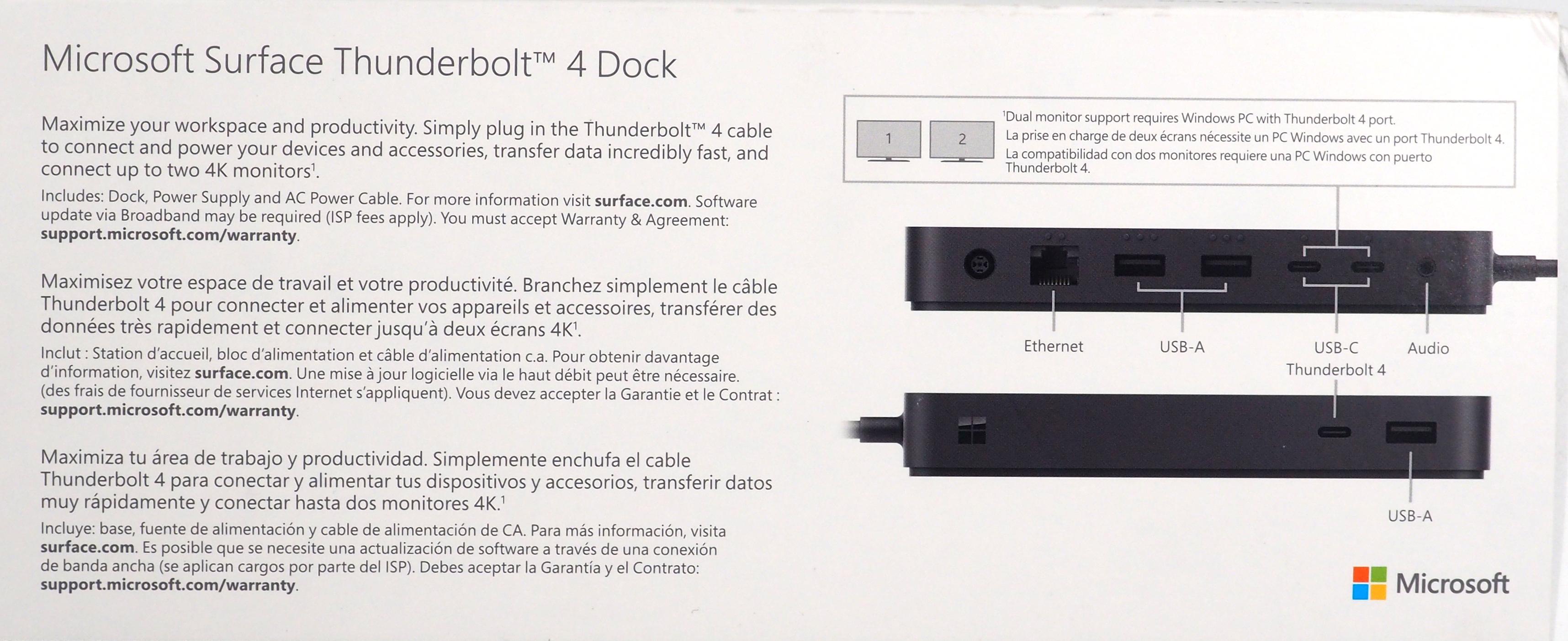 Microsoft Surface Thunderbolt™ 4 Dock

Maximize your workspace and productivity. Simply plug in the Thunderbolt™ 4 cable to connect and power your devices and accessories, transfer data incredibly fast, and connect up to two 4K monitors$^{1}$.

Includes: Dock, Power Supply and AC Power Cable. For more information visit surface.com. Software update via Broadband may be required (ISP fees apply). You must accept Warranty & Agreement: support.microsoft.com/warranty.

Maximisez votre espace de travail et votre productivité. Branchez simplement le câble Thunderbolt 4 pour connecter et alimenter vos appareils et accessoires, transférer des données très rapidement et connecter jusqu'à deux écrans 4K$^{1}$.

Inclut : Station d'accueil, bloc d'alimentation et câble d'alimentation c.a. Pour obtenir davantage d'information, visitez surface.com. Une mise à jour logicielle via le haut débit peut être nécessaire. (des frais de fournisseur de services Internet s'appliquent). Vous devez accepter la Garantie et le Contrat : support.microsoft.com/warranty.

Maximiza tu área de trabajo y productividad. Simplemente enchufa el cable Thunderbolt 4 para conectar y alimentar tus dispositivos y accesorios, transferir datos muy rápidamente y conectar hasta dos monitores 4K.$^{1}$

Incluye: base, fuente de alimentación y cable de alimentación de CA. Para más información, visita surface.com. Es posible que se necesite una actualización de software a través de una conexión de banda ancha (se aplican cargos por parte del ISP). Debes aceptar la Garantía y el Contrato: support.microsoft.com/warranty.

1

2

$^{1}$Dual monitor support requires Windows PC with Thunderbolt 4 port.
La prise en charge de deux écrans nécessite un PC Windows avec un port Thunderbolt 4.
La compatibilidad con dos monitores requiere una PC Windows con puerto Thunderbolt 4.

Ethernet

USB-A

USB-C
Thunderbolt 4

Audio

USB-A

Microsoft